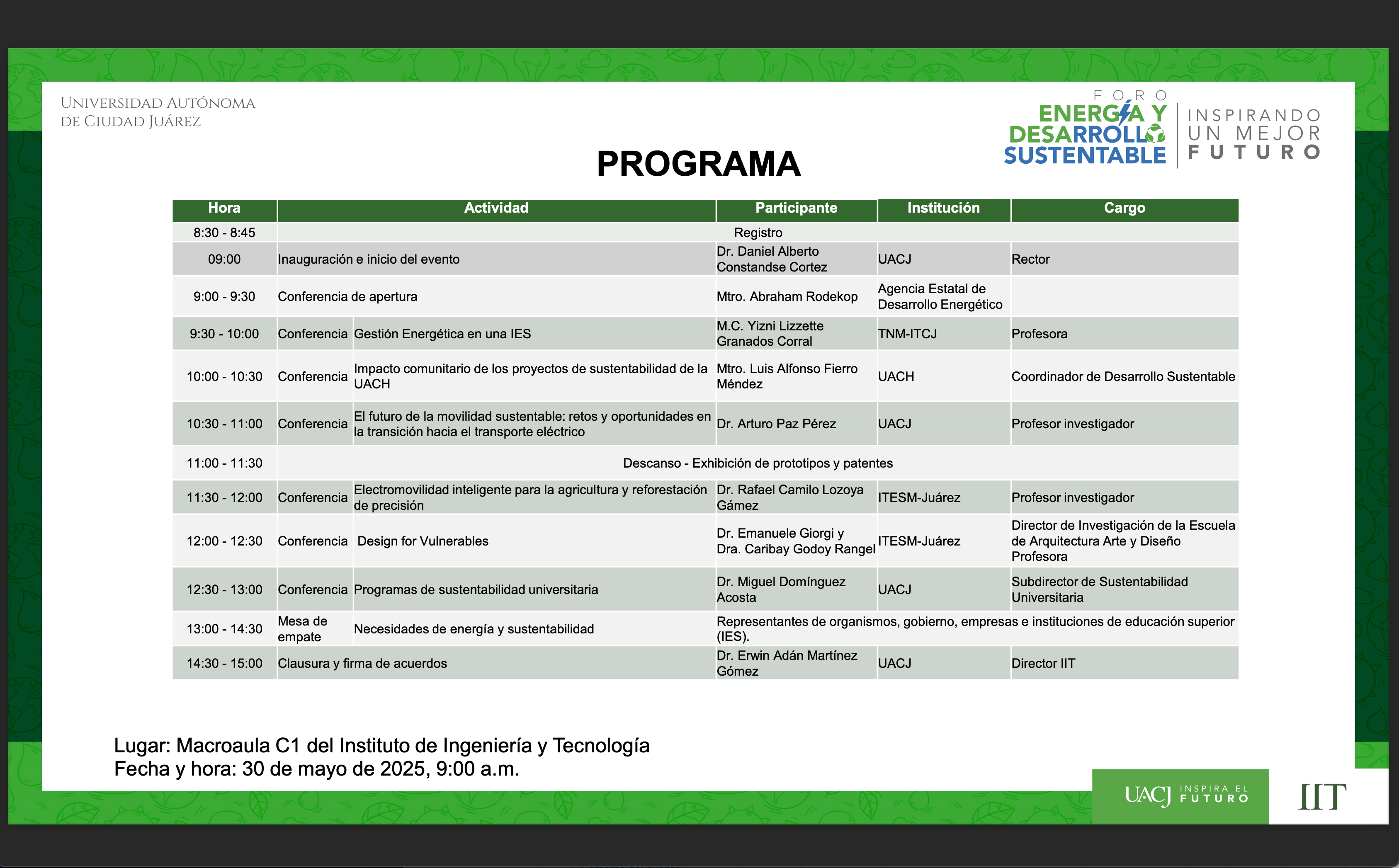 UNIVERSIDAD AUTÓNOMA DE CIUDAD JUÁREZ

FORO ENERGÍA Y DESARROLLO SUSTENTABLE

INSPIRANDO UN MEJOR FUTURO

PROGRAMA

| Hora | Actividad | | Participante | Institución | Cargo |
|---|---|---|---|---|---|
| 8:30 - 8:45 | Registro | | | | |
| 09:00 | Inauguración e inicio del evento | | Dr. Daniel Alberto Constandse Cortez | UACJ | Rector |
| 9:00 - 9:30 | Conferencia de apertura | | Mtro. Abraham Rodekop | Agencia Estatal de Desarrollo Energético | |
| 9:30 - 10:00 | Conferencia | Gestión Energética en una IES | M.C. Yizni Lizzette Granados Corral | TNM-ITCJ | Profesora |
| 10:00 - 10:30 | Conferencia | Impacto comunitario de los proyectos de sustentabilidad de la UACH | Mtro. Luis Alfonso Fierro Méndez | UACH | Coordinador de Desarrollo Sustentable |
| 10:30 - 11:00 | Conferencia | El futuro de la movilidad sustentable: retos y oportunidades en la transición hacia el transporte eléctrico | Dr. Arturo Paz Pérez | UACJ | Profesor investigador |
| 11:00 - 11:30 | Descanso - Exhibición de prototipos y patentes | | | | |
| 11:30 - 12:00 | Conferencia | Electromovilidad inteligente para la agricultura y reforestación de precisión | Dr. Rafael Camilo Lozoya Gámez | ITESM-Juárez | Profesor investigador |
| 12:00 - 12:30 | Conferencia | Design for Vulnerables | Dr. Emanuele Giorgi y Dra. Caribay Godoy Rangel | ITESM-Juárez | Director de Investigación de la Escuela de Arquitectura Arte y Diseño Profesora |
| 12:30 - 13:00 | Conferencia | Programas de sustentabilidad universitaria | Dr. Miguel Domínguez Acosta | UACJ | Subdirector de Sustentabilidad Universitaria |
| 13:00 - 14:30 | Mesa de empate | Necesidades de energía y sustentabilidad | Representantes de organismos, gobierno, empresas e instituciones de educación superior (IES). | | |
| 14:30 - 15:00 | Clausura y firma de acuerdos | | Dr. Erwin Adán Martínez Gómez | UACJ | Director IIT |

Lugar: Macroaula C1 del Instituto de Ingeniería y Tecnología
Fecha y hora: 30 de mayo de 2025, 9:00 a.m.

UACJ INSPIRA EL FUTURO

IIT